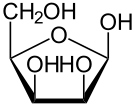 $CH_2OH$

OH

O

OH HO